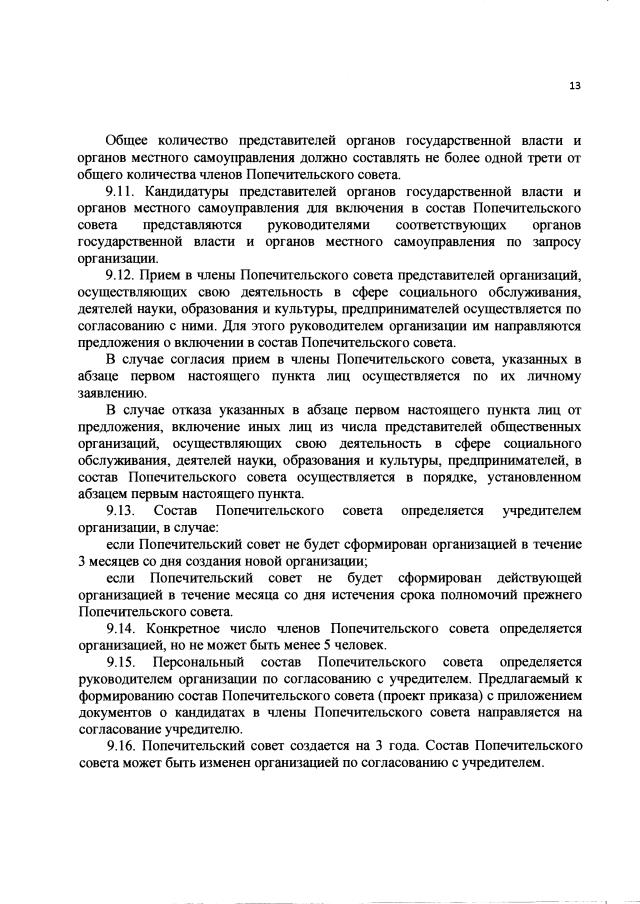 13

Общее количество представителей органов государственной власти и органов местного самоуправления должно составлять не более одной трети от общего количества членов Попечительского совета.

9.11. Кандидатуры представителей органов государственной власти и органов местного самоуправления для включения в состав Попечительского совета представляются руководителями соответствующих органов государственной власти и органов местного самоуправления по запросу организации.

9.12. Прием в члены Попечительского совета представителей организаций, осуществляющих свою деятельность в сфере социального обслуживания, деятелей науки, образования и культуры, предпринимателей осуществляется по согласованию с ними. Для этого руководителем организации им направляются предложения о включении в состав Попечительского совета.

В случае согласия прием в члены Попечительского совета, указанных в абзаце первом настоящего пункта лиц осуществляется по их личному заявлению.

В случае отказа указанных в абзаце первом настоящего пункта лиц от предложения, включение иных лиц из числа представителей общественных организаций, осуществляющих свою деятельность в сфере социального обслуживания, деятелей науки, образования и культуры, предпринимателей, в состав Попечительского совета осуществляется в порядке, установленном абзацем первым настоящего пункта.

9.13. Состав Попечительского совета определяется учредителем организации, в случае:

если Попечительский совет не будет сформирован организацией в течение 3 месяцев со дня создания новой организации;

если Попечительский совет не будет сформирован действующей организацией в течение месяца со дня истечения срока полномочий прежнего Попечительского совета.

9.14. Конкретное число членов Попечительского совета определяется организацией, но не может быть менее 5 человек.

9.15. Персональный состав Попечительского совета определяется руководителем организации по согласованию с учредителем. Предлагаемый к формированию состав Попечительского совета (проект приказа) с приложением документов о кандидатах в члены Попечительского совета направляется на согласование учредителю.

9.16. Попечительский совет создается на 3 года. Состав Попечительского совета может быть изменен организацией по согласованию с учредителем.